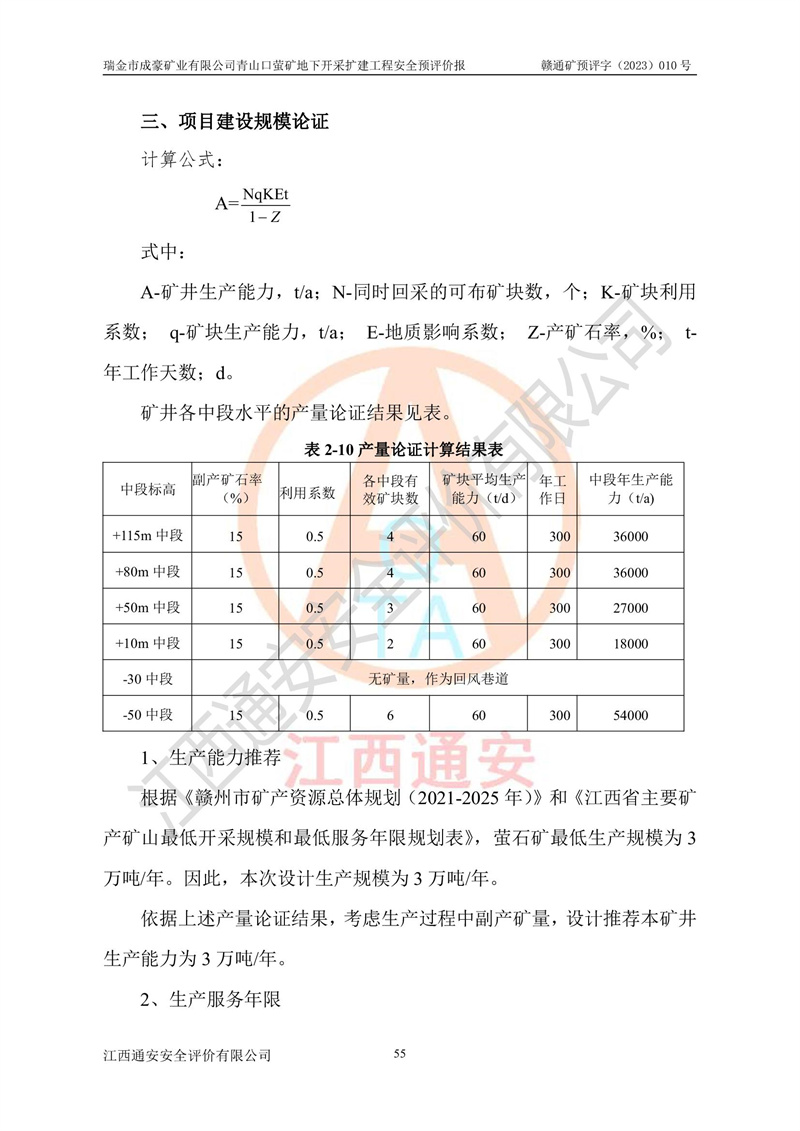 瑞金市成豪矿业有限公司青山口萤矿地下开采扩建工程安全预评价报　　赣通矿预评字（2023）010 号

三、项目建设规模论证

计算公式：

$A=\frac{NqKEt}{1-Z}$

式中：

A-矿井生产能力，t/a；N-同时回采的可布矿块数，个；K-矿块利用系数； q-矿块生产能力，t/a； E-地质影响系数； Z-产矿石率，%； t-年工作天数；d。

矿井各中段水平的产量论证结果见表。

表 2-10 产量论证计算结果表

| 中段标高 | 副产矿石率（%） | 利用系数 | 各中段有效矿块数 | 矿块平均生产能力（t/d） | 年工作日 | 中段年生产能力（t/a） |
|---|---|---|---|---|---|---|
| +115m 中段 | 15 | 0.5 | 4 | 60 | 300 | 36000 |
| +80m 中段 | 15 | 0.5 | 4 | 60 | 300 | 36000 |
| +50m 中段 | 15 | 0.5 | 3 | 60 | 300 | 27000 |
| +10m 中段 | 15 | 0.5 | 2 | 60 | 300 | 18000 |
| -30 中段 | 无矿量，作为回风巷道 | | | | | |
| -50 中段 | 15 | 0.5 | 6 | 60 | 300 | 54000 |

1、生产能力推荐

根据《赣州市矿产资源总体规划（2021-2025 年）》和《江西省主要矿产矿山最低开采规模和最低服务年限规划表》，萤石矿最低生产规模为 3 万吨/年。因此，本次设计生产规模为 3 万吨/年。

依据上述产量论证结果，考虑生产过程中副产矿量，设计推荐本矿井生产能力为 3 万吨/年。

2、生产服务年限

江西通安安全评价有限公司　　55

江西通安安全评价有限公司
江西通安